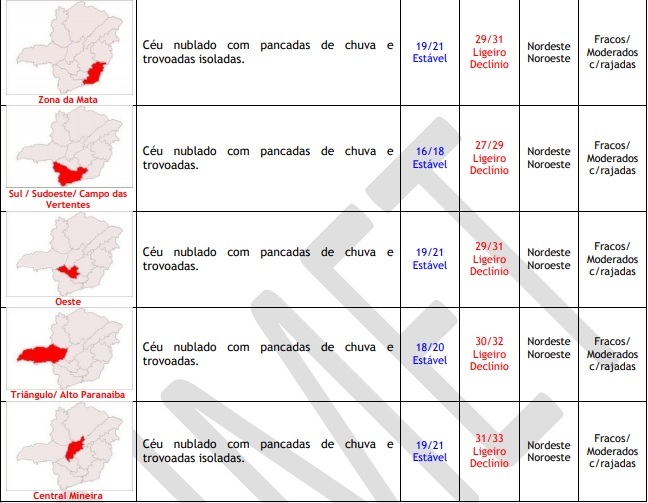 | | | | | | |
|---|---|---|---|---|---|
| Zona da Mata | Céu nublado com pancadas de chuva e trovoadas isoladas. | 19/21 Estável | 29/31 Ligeiro Declínio | Nordeste Noroeste | Fracos/ Moderados c/rajadas |
| Sul / Sudoeste/ Campo das Vertentes | Céu nublado com pancadas de chuva e trovoadas. | 16/18 Estável | 27/29 Ligeiro Declínio | Nordeste Noroeste | Fracos/ Moderados c/rajadas |
| Oeste | Céu nublado com pancadas de chuva e trovoadas. | 19/21 Estável | 29/31 Ligeiro Declínio | Nordeste Noroeste | Fracos/ Moderados c/rajadas |
| Triângulo/ Alto Paranaíba | Céu nublado com pancadas de chuva e trovoadas. | 18/20 Estável | 30/32 Ligeiro Declínio | Nordeste Noroeste | Fracos/ Moderados c/rajadas |
| Central Mineira | Céu nublado com pancadas de chuva e trovoadas isoladas. | 19/21 Estável | 31/33 Ligeiro Declínio | Nordeste Noroeste | Fracos/ Moderados c/rajadas |